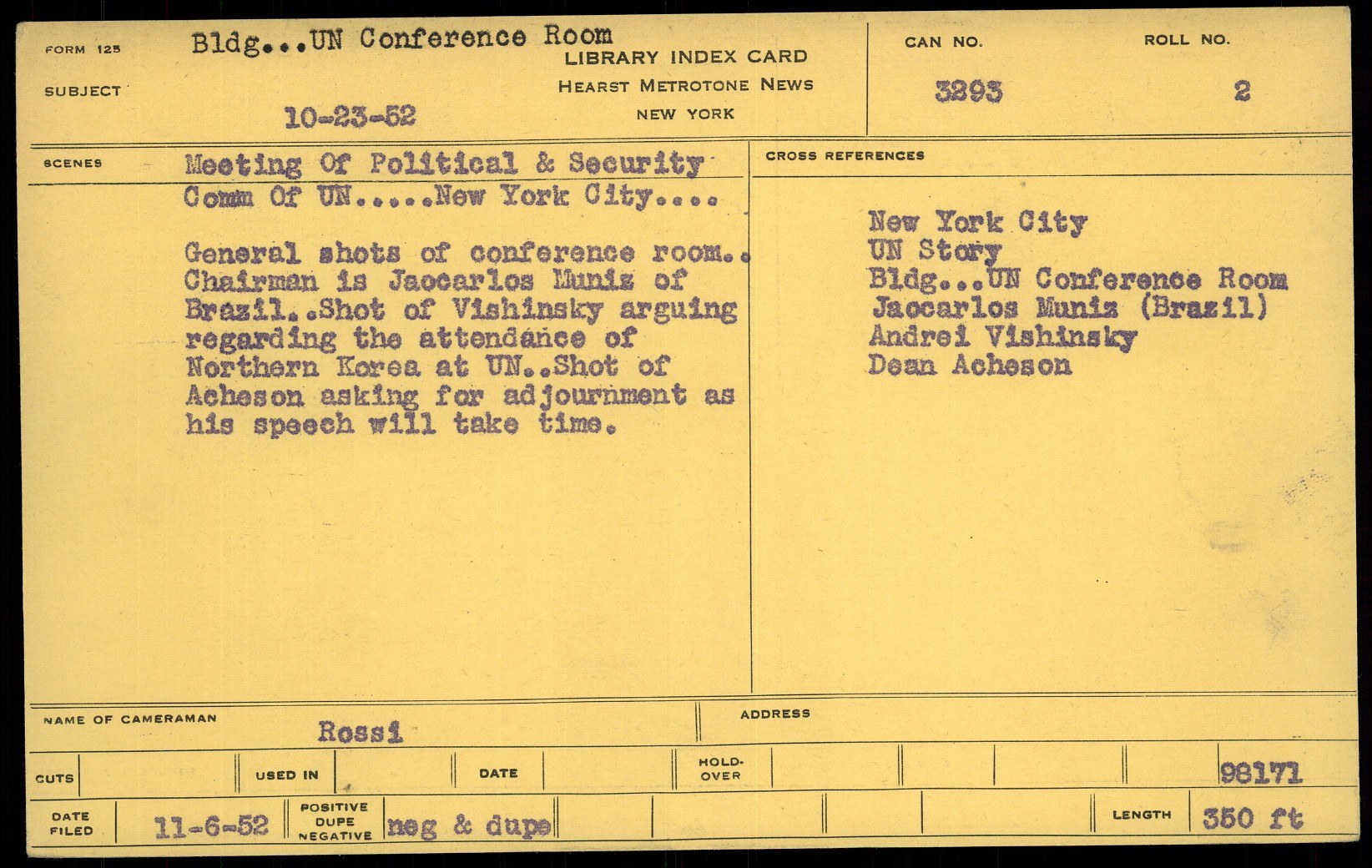 FORM 125

SUBJECT

Bldg...UN Conference Room

10-23-52

LIBRARY INDEX CARD
HEARST METROTONE NEWS
NEW YORK

CAN NO.
3293

ROLL NO.
2

SCENES

Meeting Of Political & Security Comm Of UN.....New York City....

General shots of conference room.. Chairman is Jaocarlos Muniz of Brazil..Shot of Vishinsky arguing regarding the attendance of Northern Korea at UN..Shot of Acheson asking for adjournment as his speech will take time.

CROSS REFERENCES

New York City
UN Story
Bldg...UN Conference Room
Jaocarlos Muniz (Brazil)
Andrei Vishinsky
Dean Acheson

NAME OF CAMERAMAN
Rossi

ADDRESS

CUTS

USED IN

DATE

HOLD-OVER

98171

DATE FILED
11-6-52

POSITIVE DUPE NEGATIVE
neg & dupe

LENGTH
350 ft